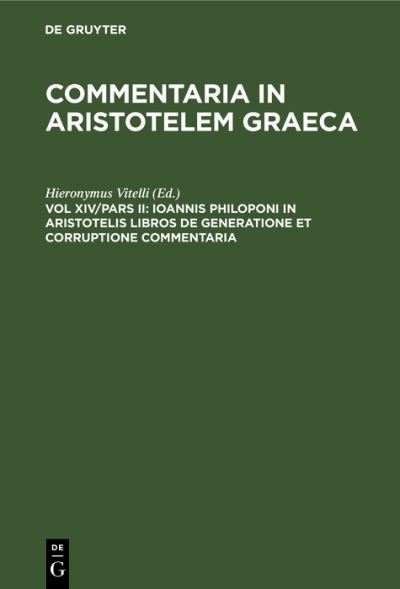 DE GRUYTER

COMMENTARIA IN ARISTOTELEM GRAECA

Hieronymus Vitelli (Ed.)

VOL XIV/PARS II: IOANNIS PHILOPONI IN ARISTOTELIS LIBROS DE GENERATIONE ET CORRUPTIONE COMMENTARIA

DE
G